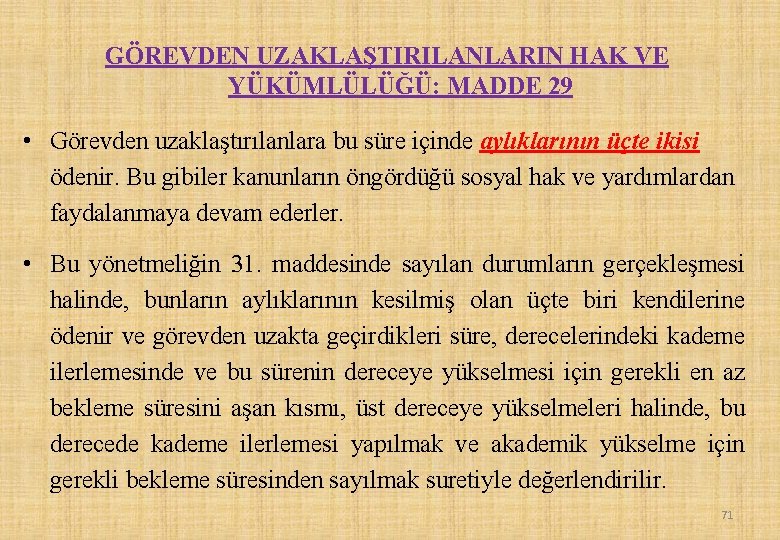 GÖREVDEN UZAKLAŞTIRILANLARIN HAK VE YÜKÜMLÜLÜĞÜ: MADDE 29

• Görevden uzaklaştırılanlara bu süre içinde aylıklarının üçte ikisi ödenir. Bu gibiler kanunların öngördüğü sosyal hak ve yardımlardan faydalanmaya devam ederler.

• Bu yönetmeliğin 31. maddesinde sayılan durumların gerçekleşmesi halinde, bunların aylıklarının kesilmiş olan üçte biri kendilerine ödenir ve görevden uzakta geçirdikleri süre, derecelerindeki kademe ilerlemesinde ve bu sürenin dereceye yükselmesi için gerekli en az bekleme süresini aşan kısmı, üst dereceye yükselmeleri halinde, bu derecede kademe ilerlemesi yapılmak ve akademik yükselme için gerekli bekleme süresinden sayılmak suretiyle değerlendirilir.

71